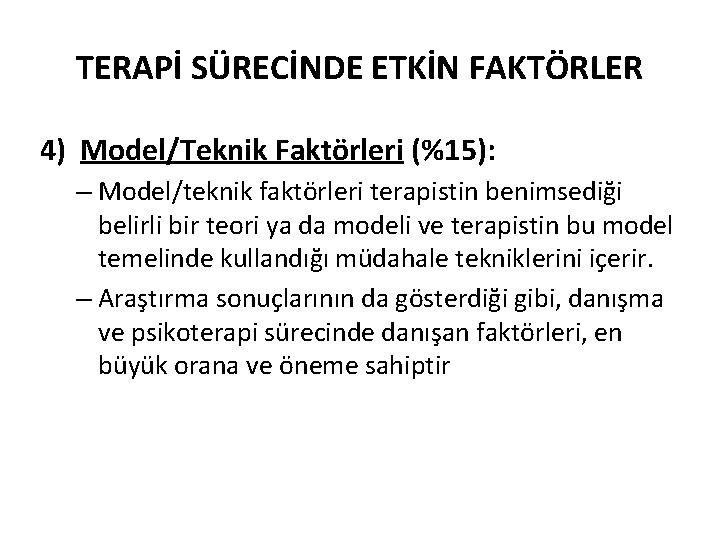 TERAPİ SÜRECİNDE ETKİN FAKTÖRLER

4) Model/Teknik Faktörleri (%15):

– Model/teknik faktörleri terapistin benimsediği belirli bir teori ya da modeli ve terapistin bu model temelinde kullandığı müdahale tekniklerini içerir.

– Araştırma sonuçlarının da gösterdiği gibi, danışma ve psikoterapi sürecinde danışan faktörleri, en büyük orana ve öneme sahiptir